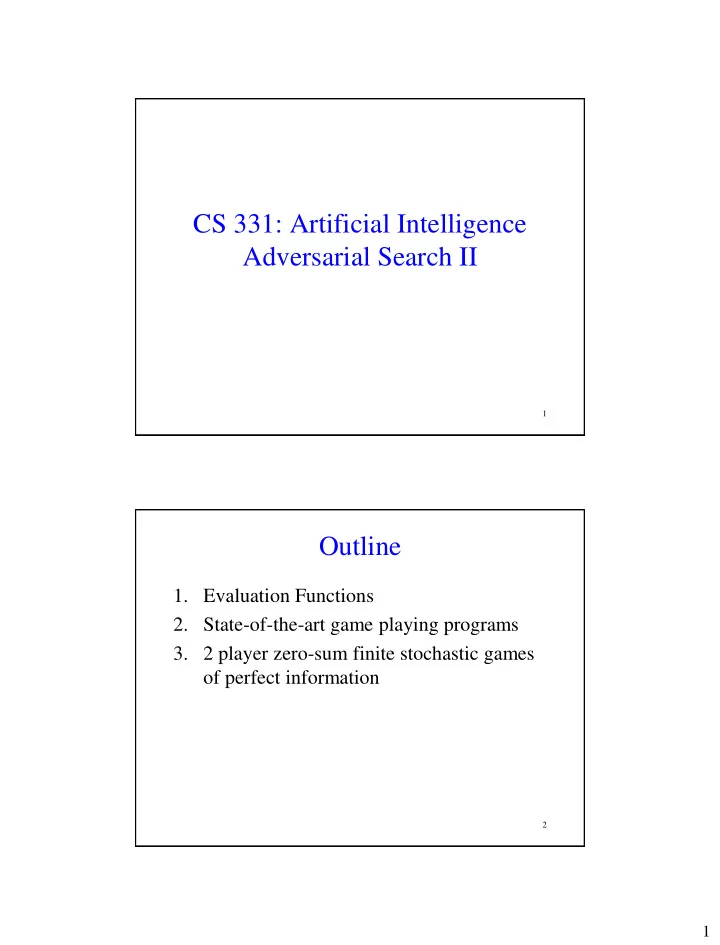 CS 331: Artificial Intelligence
Adversarial Search II

1

Outline

1. Evaluation Functions
2. State-of-the-art game playing programs
3. 2 player zero-sum finite stochastic games of perfect information

2

1